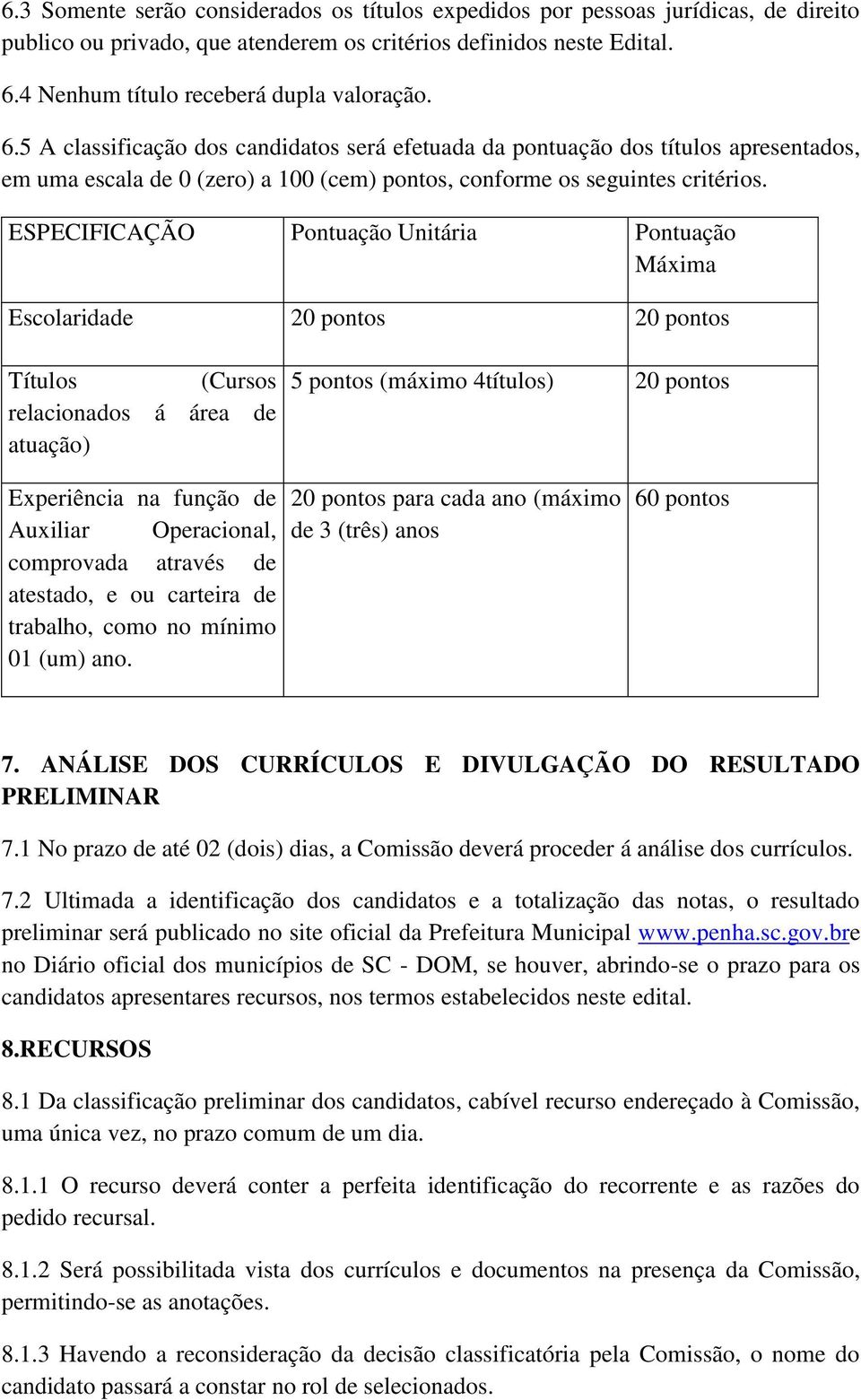 6.3 Somente serão considerados os títulos expedidos por pessoas jurídicas, de direito publico ou privado, que atenderem os critérios definidos neste Edital.

6.4 Nenhum título receberá dupla valoração.

6.5 A classificação dos candidatos será efetuada da pontuação dos títulos apresentados, em uma escala de 0 (zero) a 100 (cem) pontos, conforme os seguintes critérios.

| ESPECIFICAÇÃO | Pontuação Unitária | Pontuação Máxima |
|---|---|---|
| Escolaridade | 20 pontos | 20 pontos |
| Títulos (Cursos relacionados á área de atuação) | 5 pontos (máximo 4títulos) | 20 pontos |
| Experiência na função de Auxiliar Operacional, comprovada através de atestado, e ou carteira de trabalho, como no mínimo 01 (um) ano. | 20 pontos para cada ano (máximo de 3 (três) anos | 60 pontos |

7. ANÁLISE DOS CURRÍCULOS E DIVULGAÇÃO DO RESULTADO PRELIMINAR

7.1 No prazo de até 02 (dois) dias, a Comissão deverá proceder á análise dos currículos.

7.2 Ultimada a identificação dos candidatos e a totalização das notas, o resultado preliminar será publicado no site oficial da Prefeitura Municipal www.penha.sc.gov.bre no Diário oficial dos municípios de SC - DOM, se houver, abrindo-se o prazo para os candidatos apresentares recursos, nos termos estabelecidos neste edital.

8.RECURSOS

8.1 Da classificação preliminar dos candidatos, cabível recurso endereçado à Comissão, uma única vez, no prazo comum de um dia.

8.1.1 O recurso deverá conter a perfeita identificação do recorrente e as razões do pedido recursal.

8.1.2 Será possibilitada vista dos currículos e documentos na presença da Comissão, permitindo-se as anotações.

8.1.3 Havendo a reconsideração da decisão classificatória pela Comissão, o nome do candidato passará a constar no rol de selecionados.